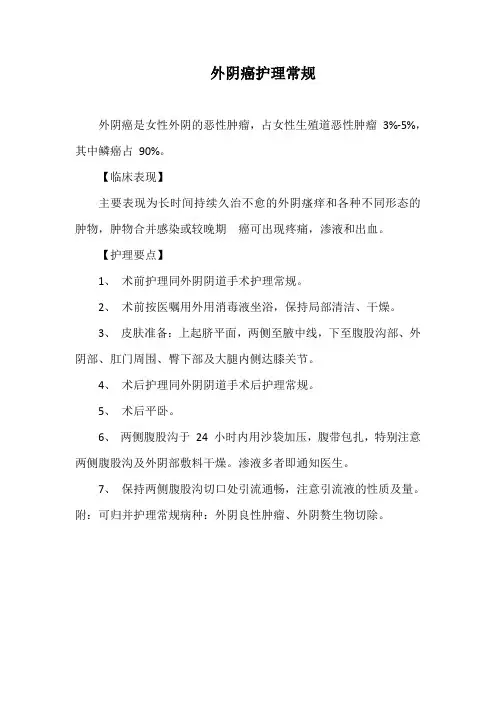 外阴癌护理常规

外阴癌是女性外阴的恶性肿瘤，占女性生殖道恶性肿瘤 3%-5%，其中鳞癌占 90%。

【临床表现】

主要表现为长时间持续久治不愈的外阴瘙痒和各种不同形态的肿物，肿物合并感染或较晚期　癌可出现疼痛，渗液和出血。

【护理要点】

1、 术前护理同外阴阴道手术护理常规。

2、 术前按医嘱用外用消毒液坐浴，保持局部清洁、干燥。

3、 皮肤准备：上起脐平面，两侧至腋中线，下至腹股沟部、外阴部、肛门周围、臀下部及大腿内侧达膝关节。

4、 术后护理同外阴阴道手术后护理常规。

5、 术后平卧。

6、 两侧腹股沟于 24 小时内用沙袋加压，腹带包扎，特别注意两侧腹股沟及外阴部敷料干燥。渗液多者即通知医生。

7、 保持两侧腹股沟切口处引流通畅，注意引流液的性质及量。

附：可归并护理常规病种：外阴良性肿瘤、外阴赘生物切除。